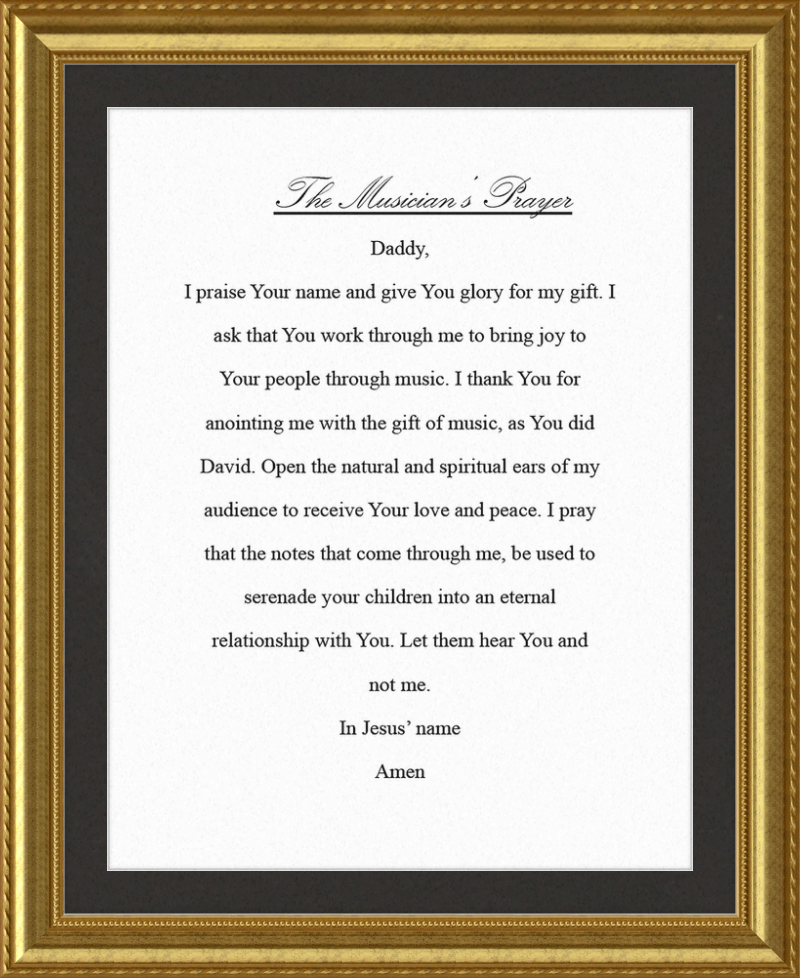 The Musician's Prayer

Daddy,

I praise Your name and give You glory for my gift. I ask that You work through me to bring joy to Your people through music. I thank You for anointing me with the gift of music, as You did David. Open the natural and spiritual ears of my audience to receive Your love and peace. I pray that the notes that come through me, be used to serenade your children into an eternal relationship with You. Let them hear You and not me.

In Jesus' name

Amen